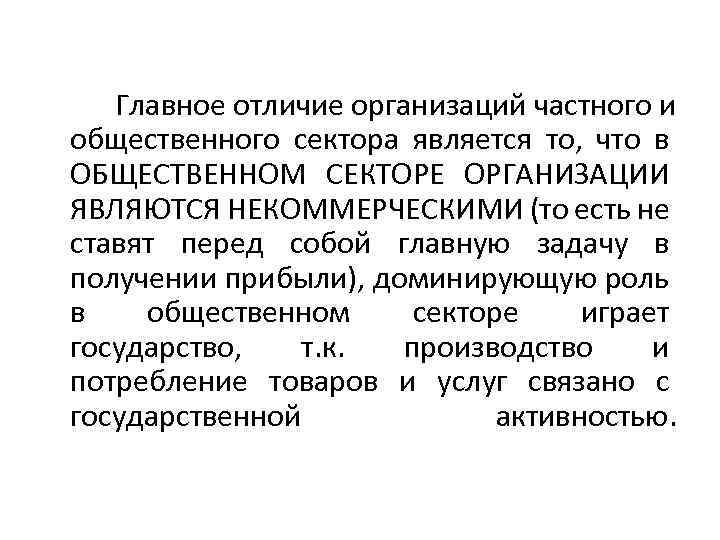 Главное отличие организаций частного и общественного сектора является то, что в ОБЩЕСТВЕННОМ СЕКТОРЕ ОРГАНИЗАЦИИ ЯВЛЯЮТСЯ НЕКОММЕРЧЕСКИМИ (то есть не ставят перед собой главную задачу в получении прибыли), доминирующую роль в общественном секторе играет государство, т.к. производство и потребление товаров и услуг связано с государственной активностью.